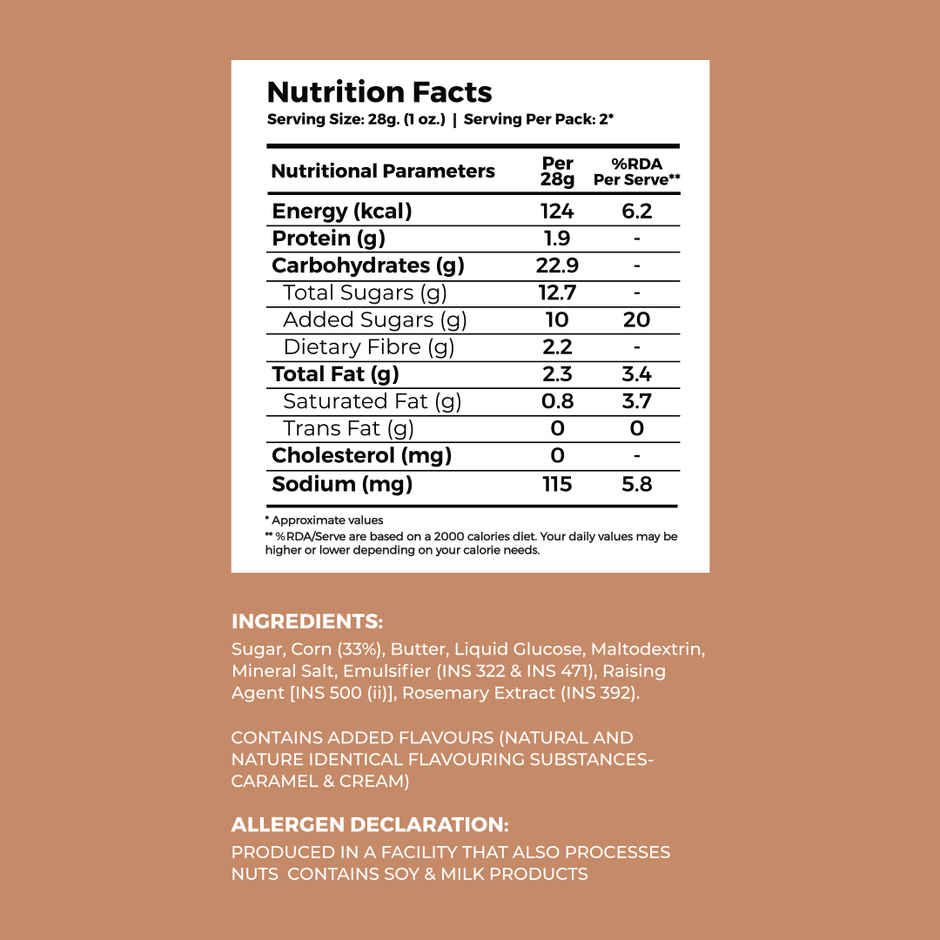 Nutrition Facts
Serving Size: 28g. (1 oz.) | Serving Per Pack: 2*

| Nutritional Parameters | Per 28g | %RDA Per Serve** |
|---|---|---|
| Energy (kcal) | 124 | 6.2 |
| Protein (g) | 1.9 | - |
| Carbohydrates (g) | 22.9 | - |
| Total Sugars (g) | 12.7 | - |
| Added Sugars (g) | 10 | 20 |
| Dietary Fibre (g) | 2.2 | - |
| Total Fat (g) | 2.3 | 3.4 |
| Saturated Fat (g) | 0.8 | 3.7 |
| Trans Fat (g) | 0 | 0 |
| Cholesterol (mg) | 0 | - |
| Sodium (mg) | 115 | 5.8 |

* Approximate values
** %RDA/Serve are based on a 2000 calories diet. Your daily values may be higher or lower depending on your calorie needs.

INGREDIENTS:

Sugar, Corn (33%), Butter, Liquid Glucose, Maltodextrin, Mineral Salt, Emulsifier (INS 322 & INS 471), Raising Agent [INS 500 (ii)], Rosemary Extract (INS 392).

CONTAINS ADDED FLAVOURS (NATURAL AND NATURE IDENTICAL FLAVOURING SUBSTANCES- CARAMEL & CREAM)

ALLERGEN DECLARATION:

PRODUCED IN A FACILITY THAT ALSO PROCESSES NUTS CONTAINS SOY & MILK PRODUCTS